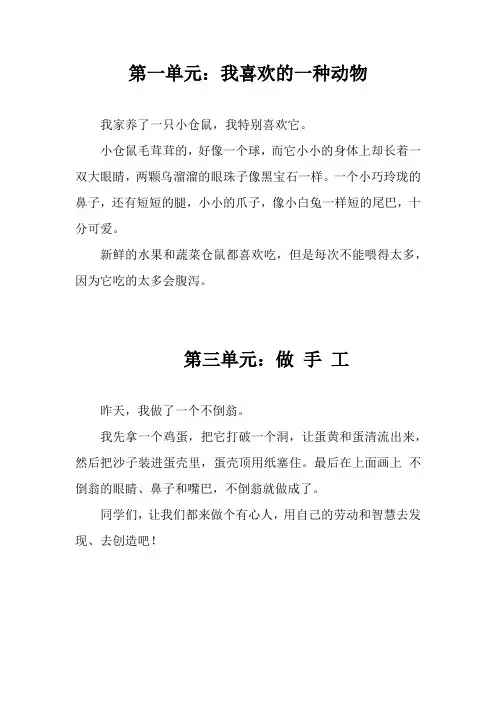 第一单元：我喜欢的一种动物

我家养了一只小仓鼠，我特别喜欢它。

小仓鼠毛茸茸的，好像一个球，而它小小的身体上却长着一双大眼睛，两颗乌溜溜的眼珠子像黑宝石一样。一个小巧玲珑的鼻子，还有短短的腿，小小的爪子，像小白兔一样短的尾巴，十分可爱。

新鲜的水果和蔬菜仓鼠都喜欢吃，但是每次不能喂得太多，因为它吃的太多会腹泻。

第三单元：做 手 工

昨天，我做了一个不倒翁。

我先拿一个鸡蛋，把它打破一个洞，让蛋黄和蛋清流出来，然后把沙子装进蛋壳里，蛋壳顶用纸塞住。最后在上面画上 不倒翁的眼睛、鼻子和嘴巴，不倒翁就做成了。

同学们，让我们都来做个有心人，用自己的劳动和智慧去发现、去创造吧！